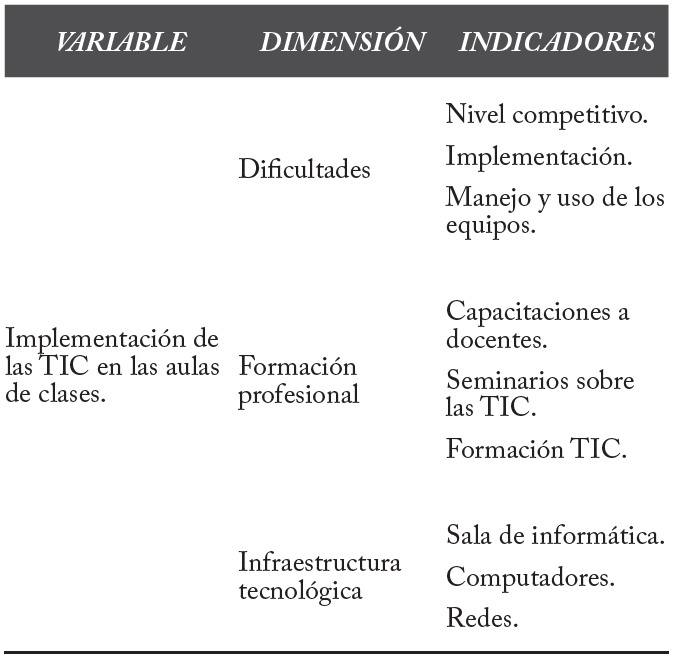 | VARIABLE | DIMENSIÓN | INDICADORES |
|---|---|---|
| Implementación de las TIC en las aulas de clases. | Dificultades | Nivel competitivo. Implementación. Manejo y uso de los equipos. |
| | Formación profesional | Capacitaciones a docentes. Seminarios sobre las TIC. Formación TIC. |
| | Infraestructura tecnológica | Sala de informática. Computadores. Redes. |